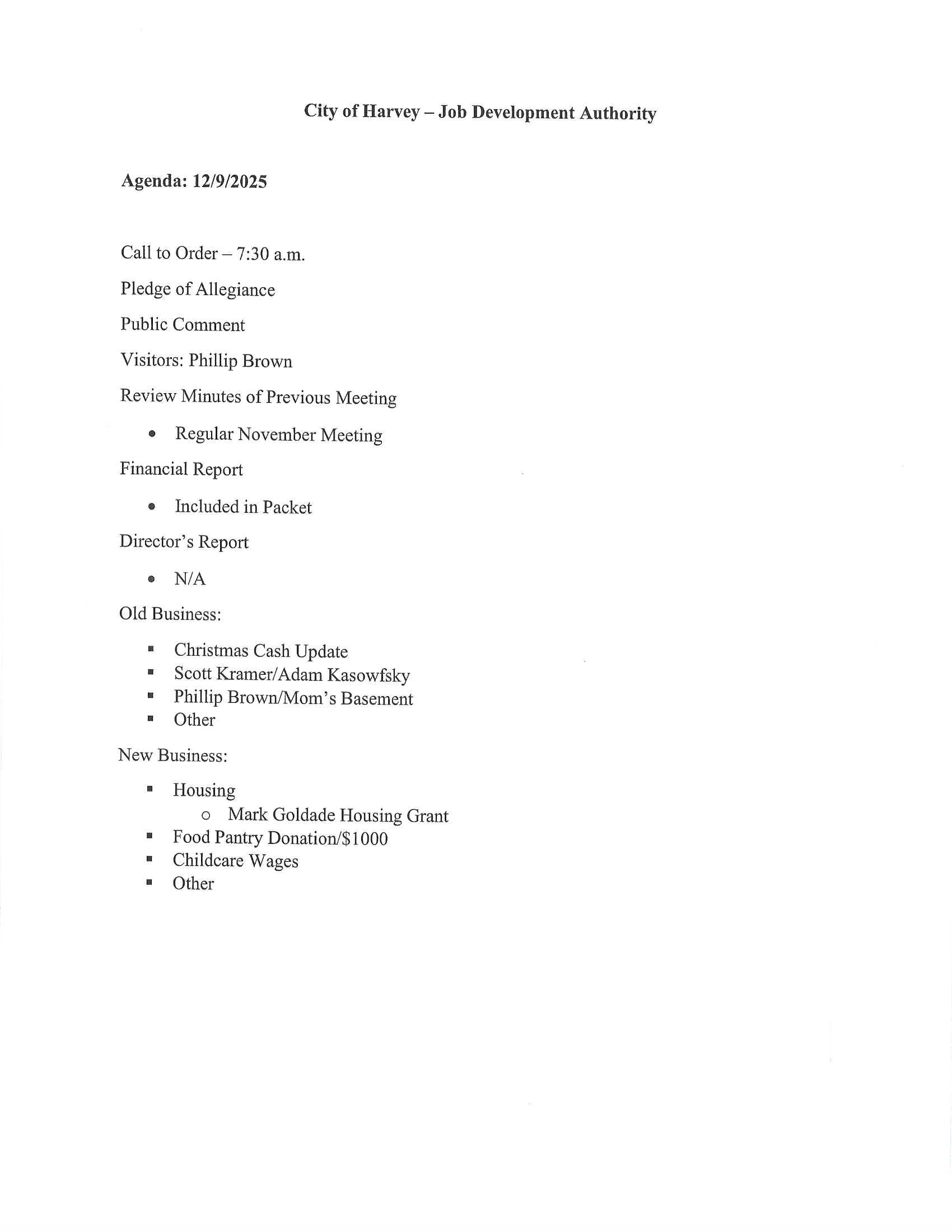 City of Harvey – Job Development Authority

Agenda: 12/9/2025

Call to Order – 7:30 a.m.

Pledge of Allegiance

Public Comment

Visitors: Phillip Brown

Review Minutes of Previous Meeting

• Regular November Meeting

Financial Report

• Included in Packet

Director's Report

• N/A

Old Business:

• Christmas Cash Update
• Scott Kramer/Adam Kasowfsky
• Phillip Brown/Mom's Basement
• Other

New Business:

• Housing
o Mark Goldade Housing Grant
• Food Pantry Donation/$1000
• Childcare Wages
• Other